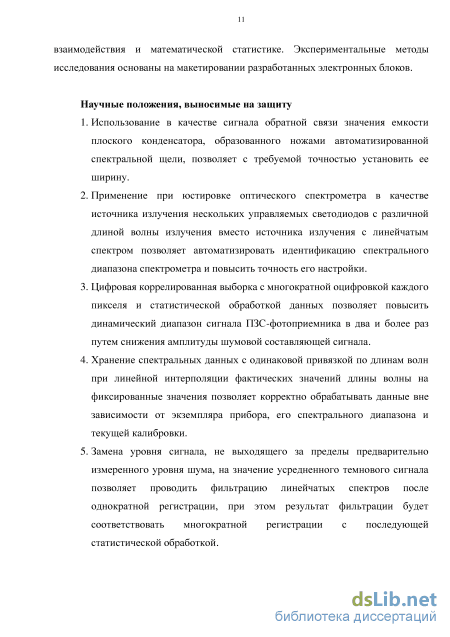 11

взаимодействия и математической статистике. Экспериментальные методы исследования основаны на макетировании разработанных электронных блоков.

Научные положения, выносимые на защиту

1. Использование в качестве сигнала обратной связи значения емкости плоского конденсатора, образованного ножами автоматизированной спектральной щели, позволяет с требуемой точностью установить ее ширину.
2. Применение при юстировке оптического спектрометра в качестве источника излучения нескольких управляемых светодиодов с различной длиной волны излучения вместо источника излучения с линейчатым спектром позволяет автоматизировать идентификацию спектрального диапазона спектрометра и повысить точность его настройки.
3. Цифровая коррелированная выборка с многократной оцифровкой каждого пикселя и статистической обработкой данных позволяет повысить динамический диапазон сигнала ПЗС-фотоприемника в два и более раз путем снижения амплитуды шумовой составляющей сигнала.
4. Хранение спектральных данных с одинаковой привязкой по длинам волн при линейной интерполяции фактических значений длины волны на фиксированные значения позволяет корректно обрабатывать данные вне зависимости от экземпляра прибора, его спектрального диапазона и текущей калибровки.
5. Замена уровня сигнала, не выходящего за пределы предварительно измеренного уровня шума, на значение усредненного темнового сигнала позволяет проводить фильтрацию линейчатых спектров после однократной регистрации, при этом результат фильтрации будет соответствовать многократной регистрации с последующей статистической обработкой.

dsLib.net
библиотека диссертаций